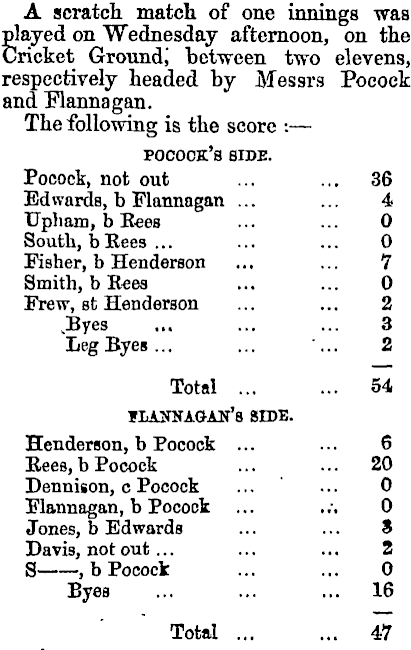 A scratch match of one innings was played on Wednesday afternoon, on the Cricket Ground, between two elevens, respectively headed by Messrs Pocock and Flannagan.

The following is the score :—

POCOCK'S SIDE.

| | | | |
|---|---|---|---|
| Pocock, not out | ... | ... | 36 |
| Edwards, b Flannagan | ... | ... | 4 |
| Upham, b Rees | ... | ... | 0 |
| South, b Rees ... | ... | ... | 0 |
| Fisher, b Henderson | ... | ... | 7 |
| Smith, b Rees | ... | ... | 0 |
| Frew, st Henderson | ... | ... | 2 |
| Byes ... | ... | ... | 3 |
| Leg Byes ... | ... | ... | 2 |
| Total | ... | ... | 54 |

FLANNAGAN'S SIDE.

| | | | |
|---|---|---|---|
| Henderson, b Pocock | ... | ... | 6 |
| Rees, b Pocock | ... | ... | 20 |
| Dennison, c Pocock | ... | ... | 0 |
| Flannagan, b Pocock | ... | ... | 0 |
| Jones, b Edwards | ... | ... | 3 |
| Davis, not out ... | ... | ... | 2 |
| S——, b Pocock | ... | ... | 0 |
| Byes ... | ... | ... | 16 |
| Total | ... | ... | 47 |